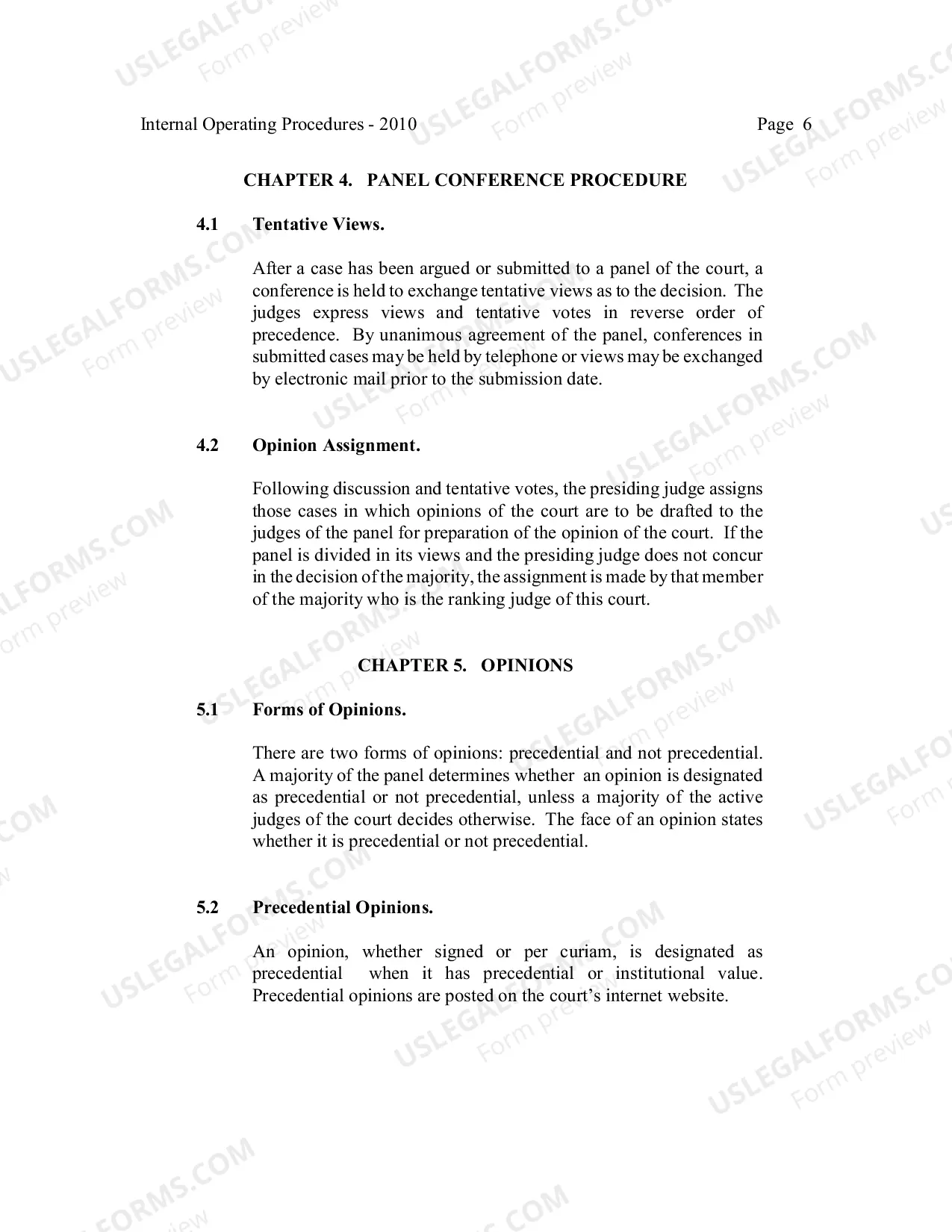 Internal Operating Procedures - 2010 Page 6

CHAPTER 4. PANEL CONFERENCE PROCEDURE

4.1 Tentative Views.

After a case has been argued or submitted to a panel of the court, a conference is held to exchange tentative views as to the decision. The judges express views and tentative votes in reverse order of precedence. By unanimous agreement of the panel, conferences in submitted cases may be held by telephone or views may be exchanged by electronic mail prior to the submission date.

4.2 Opinion Assignment.

Following discussion and tentative votes, the presiding judge assigns those cases in which opinions of the court are to be drafted to the judges of the panel for preparation of the opinion of the court. If the panel is divided in its views and the presiding judge does not concur in the decision of the majority, the assignment is made by that member of the majority who is the ranking judge of this court.

CHAPTER 5. OPINIONS

5.1 Forms of Opinions.

There are two forms of opinions: precedential and not precedential. A majority of the panel determines whether an opinion is designated as precedential or not precedential, unless a majority of the active judges of the court decides otherwise. The face of an opinion states whether it is precedential or not precedential.

5.2 Precedential Opinions.

An opinion, whether signed or per curiam, is designated as precedential when it has precedential or institutional value. Precedential opinions are posted on the court's internet website.

USLEGALFORMS.COM
Form preview